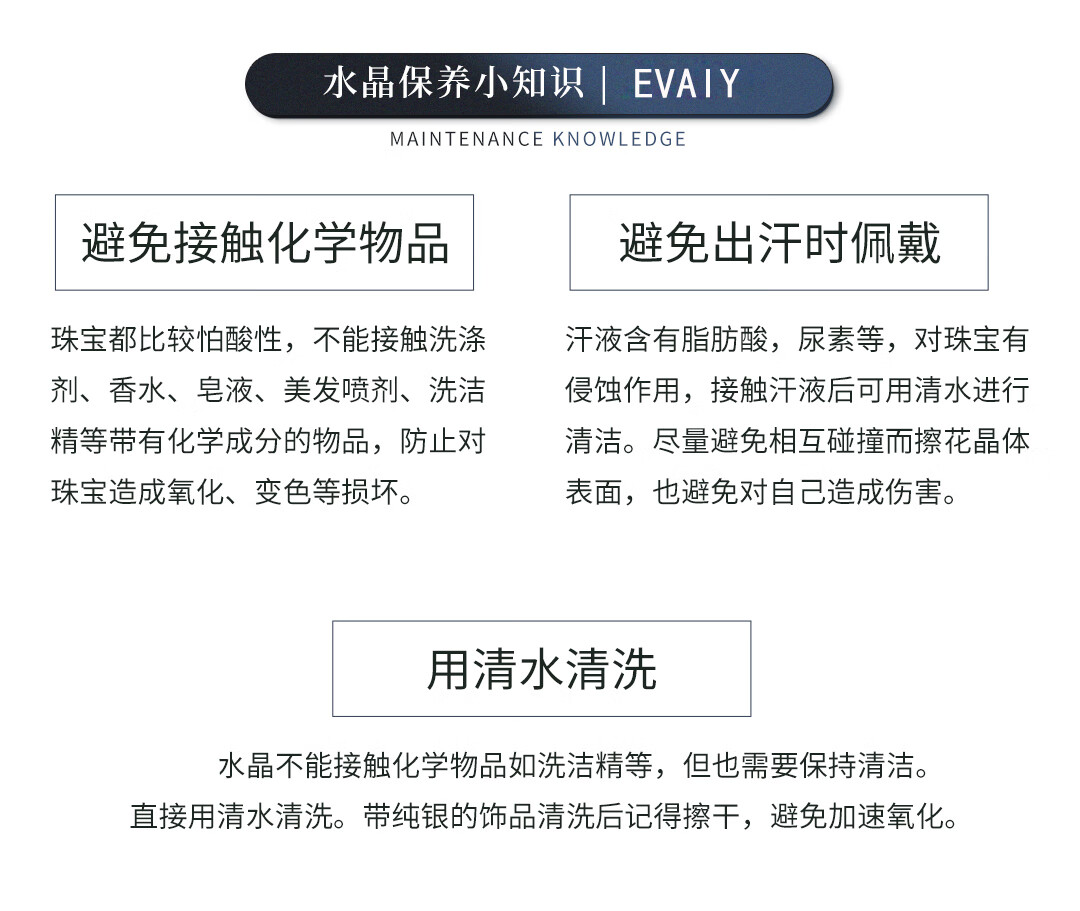 水晶保养小知识 | EVAIY

MAINTENANCE KNOWLEDGE

避免接触化学物品

珠宝都比较怕酸性，不能接触洗涤剂、香水、皂液、美发喷剂、洗洁精等带有化学成分的物品，防止对珠宝造成氧化、变色等损坏。

避免出汗时佩戴

汗液含有脂肪酸，尿素等，对珠宝有侵蚀作用，接触汗液后可用清水进行清洁。尽量避免相互碰撞而擦花晶体表面，也避免对自己造成伤害。

用清水清洗

水晶不能接触化学物品如洗洁精等，但也需要保持清洁。直接用清水清洗。带纯银的饰品清洗后记得擦干，避免加速氧化。